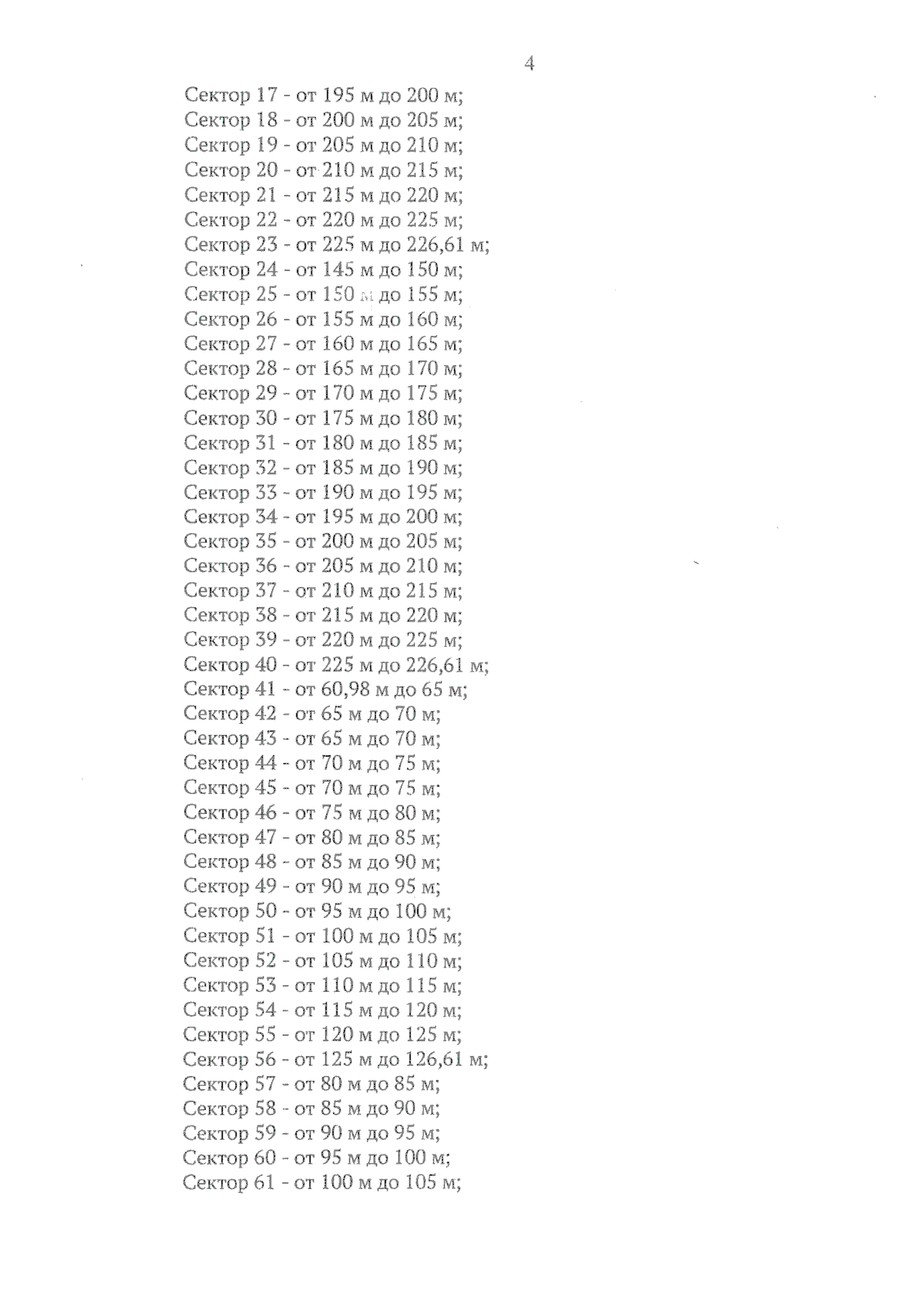 4

Сектор 17 - от 195 м до 200 м;
Сектор 18 - от 200 м до 205 м;
Сектор 19 - от 205 м до 210 м;
Сектор 20 - от 210 м до 215 м;
Сектор 21 - от 215 м до 220 м;
Сектор 22 - от 220 м до 225 м;
Сектор 23 - от 225 м до 226,61 м;
Сектор 24 - от 145 м до 150 м;
Сектор 25 - от 150 м до 155 м;
Сектор 26 - от 155 м до 160 м;
Сектор 27 - от 160 м до 165 м;
Сектор 28 - от 165 м до 170 м;
Сектор 29 - от 170 м до 175 м;
Сектор 30 - от 175 м до 180 м;
Сектор 31 - от 180 м до 185 м;
Сектор 32 - от 185 м до 190 м;
Сектор 33 - от 190 м до 195 м;
Сектор 34 - от 195 м до 200 м;
Сектор 35 - от 200 м до 205 м;
Сектор 36 - от 205 м до 210 м;
Сектор 37 - от 210 м до 215 м;
Сектор 38 - от 215 м до 220 м;
Сектор 39 - от 220 м до 225 м;
Сектор 40 - от 225 м до 226,61 м;
Сектор 41 - от 60,98 м до 65 м;
Сектор 42 - от 65 м до 70 м;
Сектор 43 - от 65 м до 70 м;
Сектор 44 - от 70 м до 75 м;
Сектор 45 - от 70 м до 75 м;
Сектор 46 - от 75 м до 80 м;
Сектор 47 - от 80 м до 85 м;
Сектор 48 - от 85 м до 90 м;
Сектор 49 - от 90 м до 95 м;
Сектор 50 - от 95 м до 100 м;
Сектор 51 - от 100 м до 105 м;
Сектор 52 - от 105 м до 110 м;
Сектор 53 - от 110 м до 115 м;
Сектор 54 - от 115 м до 120 м;
Сектор 55 - от 120 м до 125 м;
Сектор 56 - от 125 м до 126,61 м;
Сектор 57 - от 80 м до 85 м;
Сектор 58 - от 85 м до 90 м;
Сектор 59 - от 90 м до 95 м;
Сектор 60 - от 95 м до 100 м;
Сектор 61 - от 100 м до 105 м;